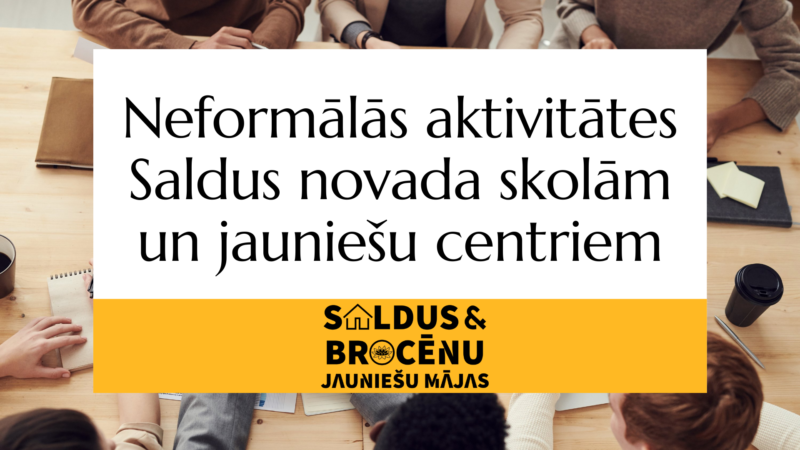 Neformālās aktivitātes Saldus novada skolām un jauniešu centriem

SALDUS & BROCĒNU JAUNIEŠU MĀJAS